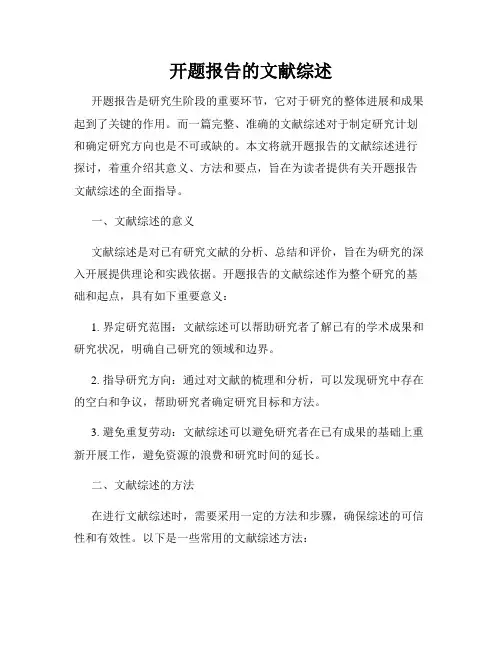 开题报告的文献综述

开题报告是研究生阶段的重要环节，它对于研究的整体进展和成果起到了关键的作用。而一篇完整、准确的文献综述对于制定研究计划和确定研究方向也是不可或缺的。本文将就开题报告的文献综述进行探讨，着重介绍其意义、方法和要点，旨在为读者提供有关开题报告文献综述的全面指导。

一、文献综述的意义

文献综述是对已有研究文献的分析、总结和评价，旨在为研究的深入开展提供理论和实践依据。开题报告的文献综述作为整个研究的基础和起点，具有如下重要意义：

1. 界定研究范围：文献综述可以帮助研究者了解已有的学术成果和研究状况，明确自己研究的领域和边界。

2. 指导研究方向：通过对文献的梳理和分析，可以发现研究中存在的空白和争议，帮助研究者确定研究目标和方法。

3. 避免重复劳动：文献综述可以避免研究者在已有成果的基础上重新开展工作，避免资源的浪费和研究时间的延长。

二、文献综述的方法

在进行文献综述时，需要采用一定的方法和步骤，确保综述的可信性和有效性。以下是一些常用的文献综述方法：